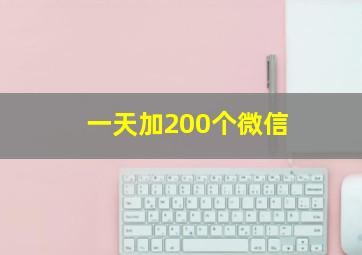 一天加200个微信